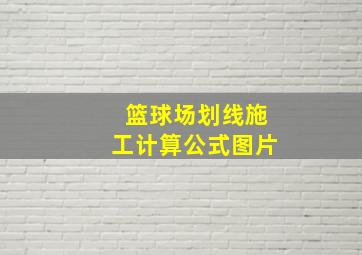 篮球场划线施工计算公式图片